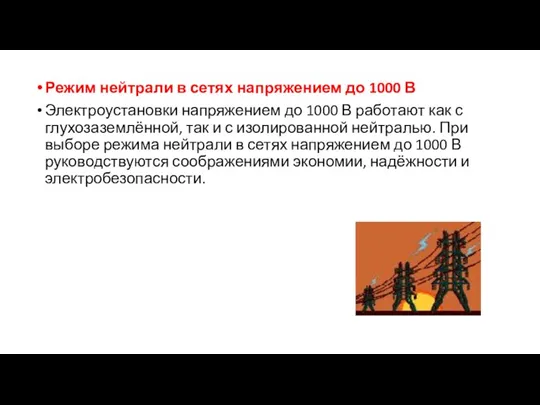 • Режим нейтрали в сетях напряжением до 1000 В

• Электроустановки напряжением до 1000 В работают как с глухозаземлённой, так и с изолированной нейтралью. При выборе режима нейтрали в сетях напряжением до 1000 В руководствуются соображениями экономии, надёжности и электробезопасности.